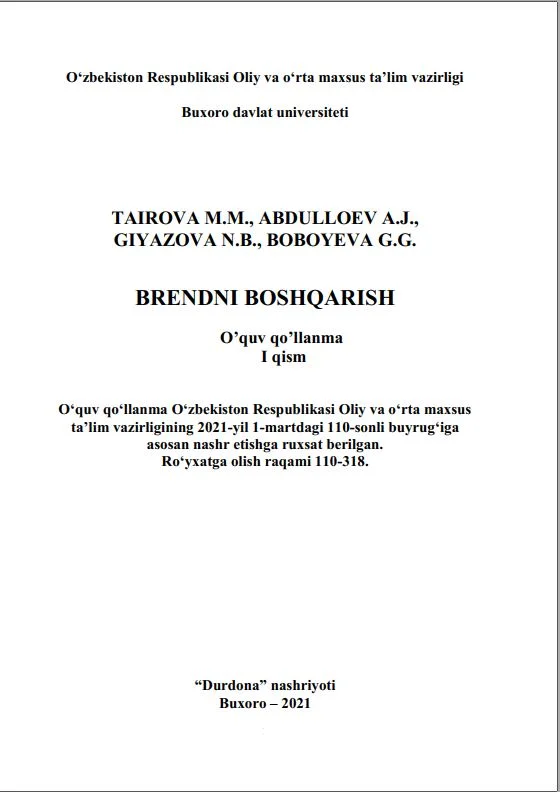 O‘zbekiston Respublikasi Oliy va o‘rta maxsus ta’lim vazirligi

Buxoro davlat universiteti

TAIROVA M.M., ABDULLOEV A.J., GIYAZOVA N.B., BOBOYEVA G.G.

BRENDNI BOSHQARISH

O’quv qo’llanma
I qism

O‘quv qo‘llanma O‘zbekiston Respublikasi Oliy va o‘rta maxsus ta’lim vazirligining 2021-yil 1-martdagi 110-sonli buyrug‘iga asosan nashr etishga ruxsat berilgan.
Ro‘yxatga olish raqami 110-318.

“Durdona” nashriyoti
Buxoro – 2021